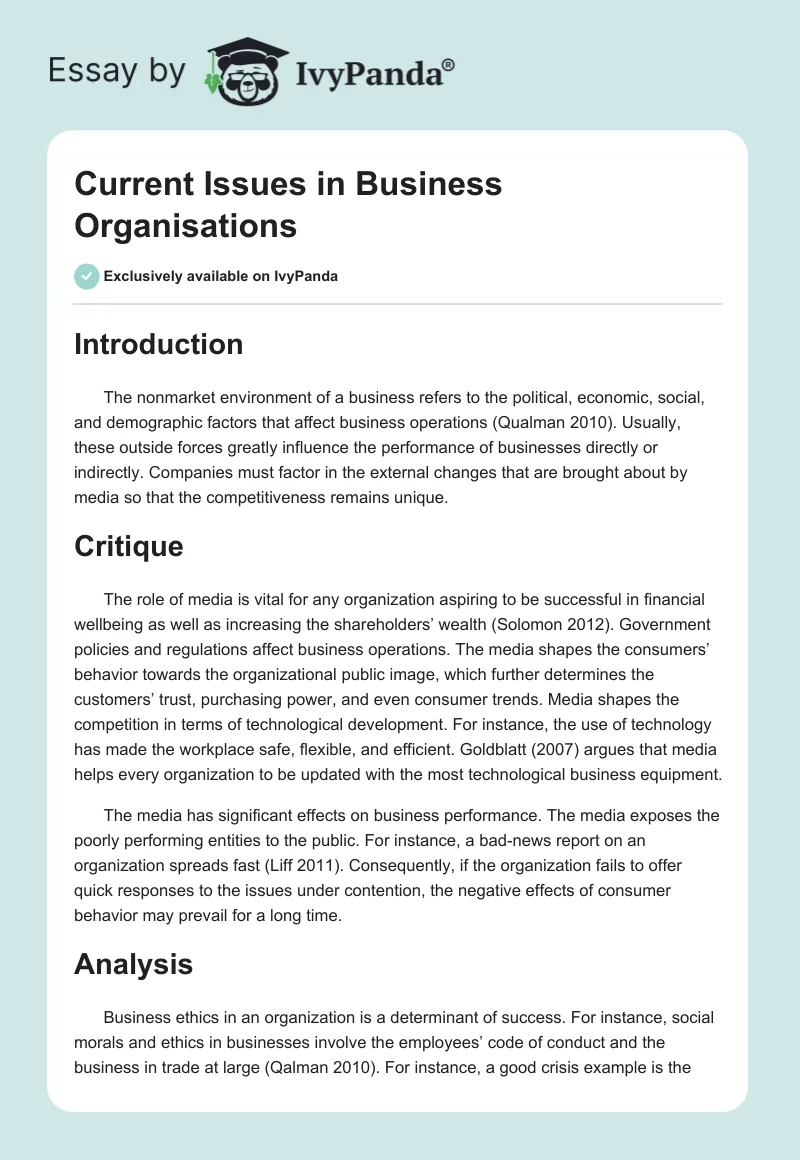 Essay by IvyPanda®

Current Issues in Business Organisations

Exclusively available on IvyPanda

Introduction

The nonmarket environment of a business refers to the political, economic, social, and demographic factors that affect business operations (Qualman 2010). Usually, these outside forces greatly influence the performance of businesses directly or indirectly. Companies must factor in the external changes that are brought about by media so that the competitiveness remains unique.

Critique

The role of media is vital for any organization aspiring to be successful in financial wellbeing as well as increasing the shareholders' wealth (Solomon 2012). Government policies and regulations affect business operations. The media shapes the consumers' behavior towards the organizational public image, which further determines the customers' trust, purchasing power, and even consumer trends. Media shapes the competition in terms of technological development. For instance, the use of technology has made the workplace safe, flexible, and efficient. Goldblatt (2007) argues that media helps every organization to be updated with the most technological business equipment.

The media has significant effects on business performance. The media exposes the poorly performing entities to the public. For instance, a bad-news report on an organization spreads fast (Liff 2011). Consequently, if the organization fails to offer quick responses to the issues under contention, the negative effects of consumer behavior may prevail for a long time.

Analysis

Business ethics in an organization is a determinant of success. For instance, social morals and ethics in businesses involve the employees' code of conduct and the business in trade at large (Qalman 2010). For instance, a good crisis example is the